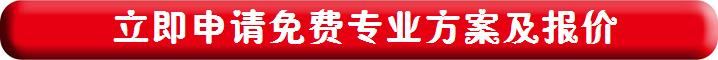 立即申请免费专业方案及报价